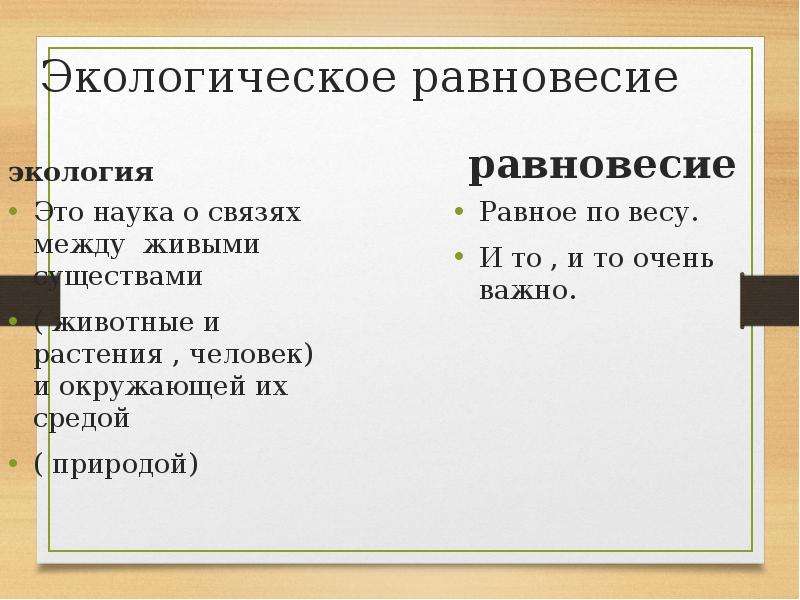 Экологическое равновесие

экология

• Это наука о связях между живыми существами

• ( животные и растения , человек) и окружающей их средой

• ( природой)

равновесие

• Равное по весу.

• И то , и то очень важно.